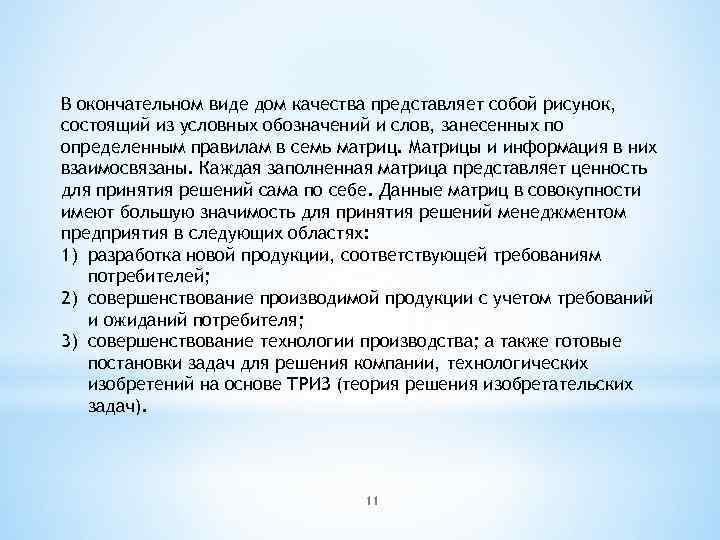 В окончательном виде дом качества представляет собой рисунок, состоящий из условных обозначений и слов, занесенных по определенным правилам в семь матриц. Матрицы и информация в них взаимосвязаны. Каждая заполненная матрица представляет ценность для принятия решений сама по себе. Данные матриц в совокупности имеют большую значимость для принятия решений менеджментом предприятия в следующих областях:
1) разработка новой продукции, соответствующей требованиям потребителей;
2) совершенствование производимой продукции с учетом требований и ожиданий потребителя;
3) совершенствование технологии производства; а также готовые постановки задач для решения компании, технологических изобретений на основе ТРИЗ (теория решения изобретательских задач).

11